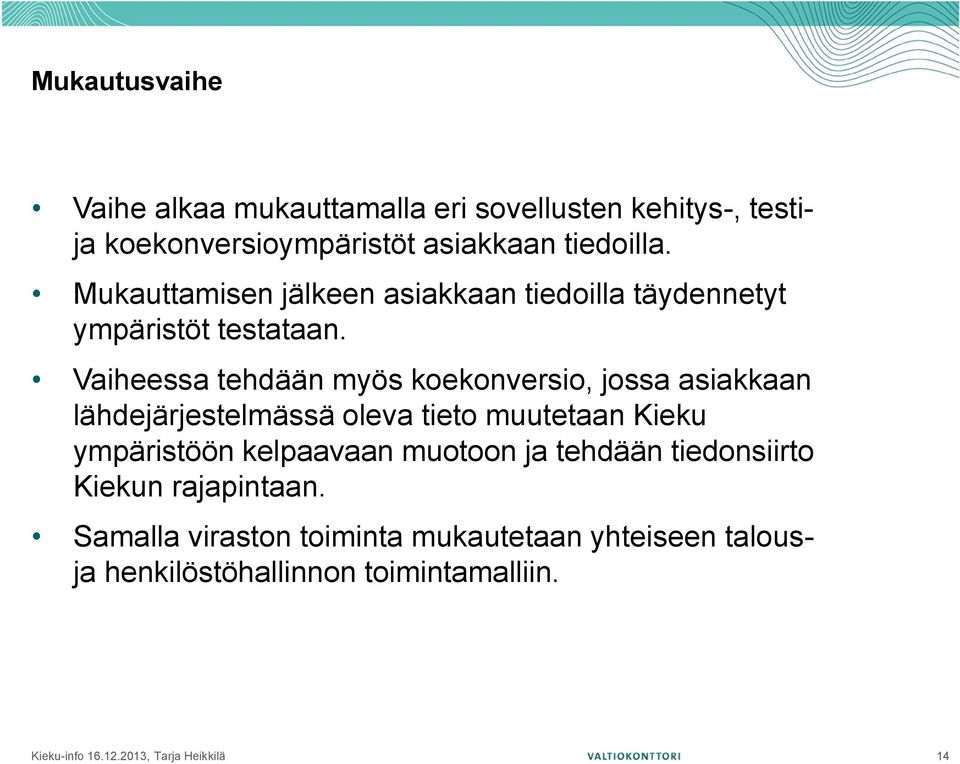 Mukautusvaihe

• Vaihe alkaa mukauttamalla eri sovellusten kehitys-, testi- ja koekonversioympäristöt asiakkaan tiedoilla.

• Mukauttamisen jälkeen asiakkaan tiedoilla täydennetyt ympäristöt testataan.

• Vaiheessa tehdään myös koekonversio, jossa asiakkaan lähdejärjestelmässä oleva tieto muutetaan Kieku ympäristöön kelpaavaan muotoon ja tehdään tiedonsiirto Kiekun rajapintaan.

• Samalla viraston toiminta mukautetaan yhteiseen talous- ja henkilöstöhallinnon toimintamalliin.

Kieku-info 16.12.2013, Tarja Heikkilä

VALTIOKONTTORI

14